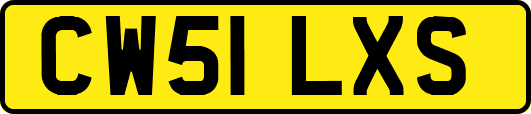 CW51 LXS